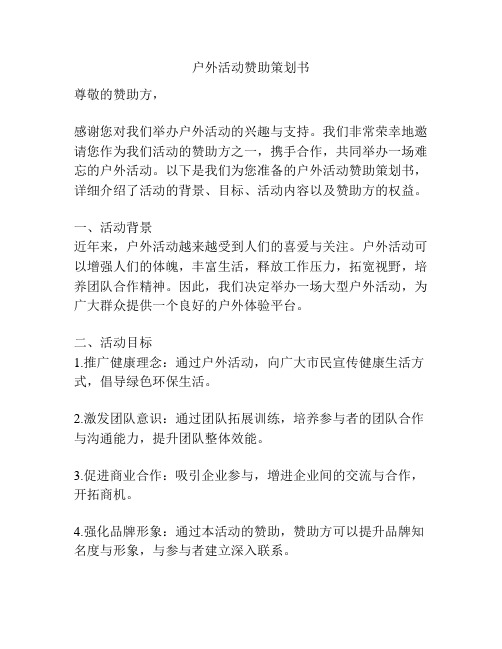 户外活动赞助策划书

尊敬的赞助方，

感谢您对我们举办户外活动的兴趣与支持。我们非常荣幸地邀请您作为我们活动的赞助方之一，携手合作，共同举办一场难忘的户外活动。以下是我们为您准备的户外活动赞助策划书，详细介绍了活动的背景、目标、活动内容以及赞助方的权益。

一、活动背景
近年来，户外活动越来越受到人们的喜爱与关注。户外活动可以增强人们的体魄，丰富生活，释放工作压力，拓宽视野，培养团队合作精神。因此，我们决定举办一场大型户外活动，为广大群众提供一个良好的户外体验平台。

二、活动目标
1.推广健康理念：通过户外活动，向广大市民宣传健康生活方式，倡导绿色环保生活。

2.激发团队意识：通过团队拓展训练，培养参与者的团队合作与沟通能力，提升团队整体效能。

3.促进商业合作：吸引企业参与，增进企业间的交流与合作，开拓商机。

4.强化品牌形象：通过本活动的赞助，赞助方可以提升品牌知名度与形象，与参与者建立深入联系。